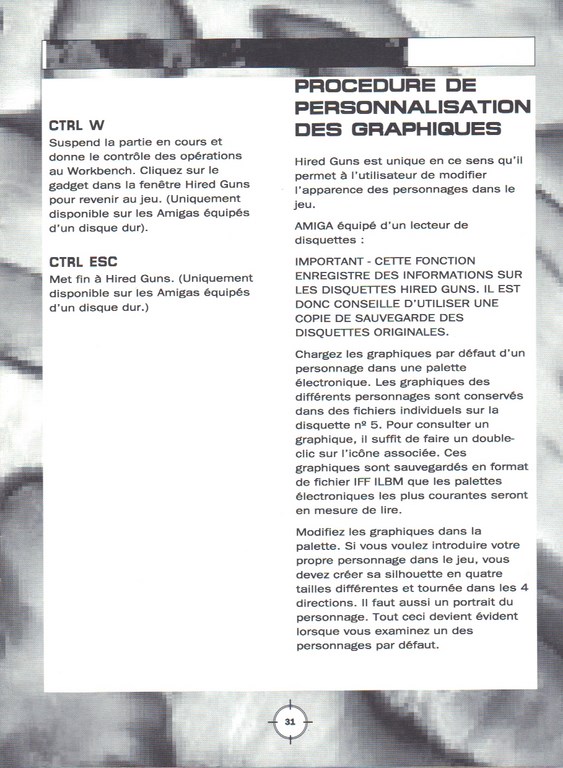 CTRL W
Suspend la partie en cours et donne le contrôle des opérations au Workbench. Cliquez sur le gadget dans la fenêtre Hired Guns pour revenir au jeu. (Uniquement disponible sur les Amigas équipés d'un disque dur).

CTRL ESC
Met fin à Hired Guns. (Uniquement disponible sur les Amigas équipés d'un disque dur.)

PROCEDURE DE PERSONNALISATION DES GRAPHIQUES

Hired Guns est unique en ce sens qu'il permet à l'utilisateur de modifier l'apparence des personnages dans le jeu.

AMIGA équipé d'un lecteur de disquettes :

IMPORTANT - CETTE FONCTION ENREGISTRE DES INFORMATIONS SUR LES DISQUETTES HIRED GUNS. IL EST DONC CONSEILLE D'UTILISER UNE COPIE DE SAUVEGARDE DES DISQUETTES ORIGINALES.

Chargez les graphiques par défaut d'un personnage dans une palette électronique. Les graphiques des différents personnages sont conservés dans des fichiers individuels sur la disquette nº 5. Pour consulter un graphique, il suffit de faire un double-clic sur l'icône associée. Ces graphiques sont sauvegardés en format de fichier IFF ILBM que les palettes électroniques les plus courantes seront en mesure de lire.

Modifiez les graphiques dans la palette. Si vous voulez introduire votre propre personnage dans le jeu, vous devez créer sa silhouette en quatre tailles différentes et tournée dans les 4 directions. Il faut aussi un portrait du personnage. Tout ceci devient évident lorsque vous examinez un des personnages par défaut.

31